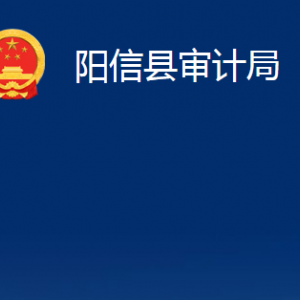 阳信县审计局